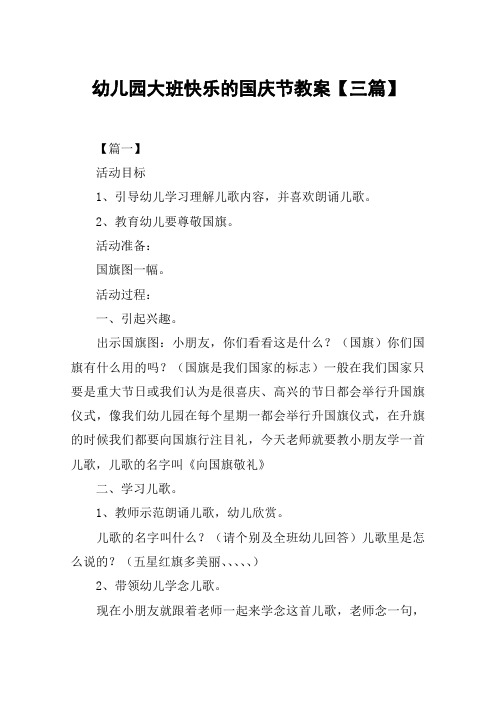 幼儿园大班快乐的国庆节教案【三篇】

【篇一】

活动目标

1、引导幼儿学习理解儿歌内容，并喜欢朗诵儿歌。

2、教育幼儿要尊敬国旗。

活动准备：

国旗图一幅。

活动过程：

一、引起兴趣。

出示国旗图：小朋友，你们看看这是什么？（国旗）你们国旗有什么用的吗？（国旗是我们国家的标志）一般在我们国家只要是重大节日或我们认为是很喜庆、高兴的节日都会举行升国旗仪式，像我们幼儿园在每个星期一都会举行升国旗仪式，在升旗的时候我们都要向国旗行注目礼，今天老师就要教小朋友学一首儿歌，儿歌的名字叫《向国旗敬礼》

二、学习儿歌。

1、教师示范朗诵儿歌，幼儿欣赏。

儿歌的名字叫什么？（请个别及全班幼儿回答）儿歌里是怎么说的？（五星红旗多美丽、、、、、）

2、带领幼儿学念儿歌。

现在小朋友就跟着老师一起来学念这首儿歌，老师念一句，